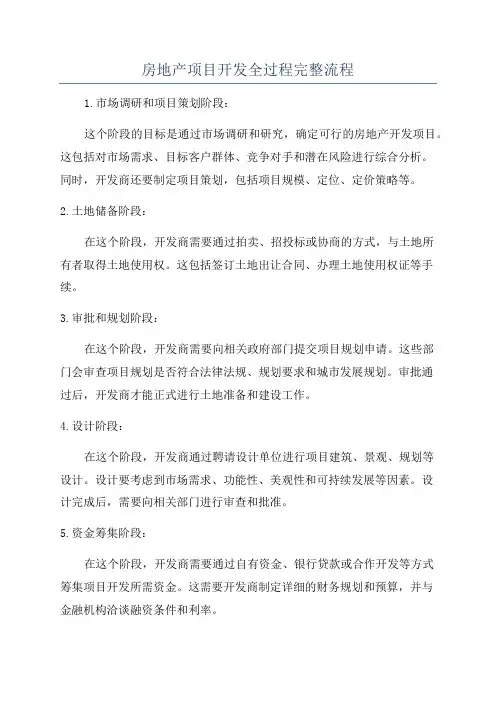 房地产项目开发全过程完整流程

1.市场调研和项目策划阶段：

这个阶段的目标是通过市场调研和研究，确定可行的房地产开发项目。这包括对市场需求、目标客户群体、竞争对手和潜在风险进行综合分析。同时，开发商还要制定项目策划，包括项目规模、定位、定价策略等。

2.土地储备阶段：

在这个阶段，开发商需要通过拍卖、招投标或协商的方式，与土地所有者取得土地使用权。这包括签订土地出让合同、办理土地使用权证等手续。

3.审批和规划阶段：

在这个阶段，开发商需要向相关政府部门提交项目规划申请。这些部门会审查项目规划是否符合法律法规、规划要求和城市发展规划。审批通过后，开发商才能正式进行土地准备和建设工作。

4.设计阶段：

在这个阶段，开发商通过聘请设计单位进行项目建筑、景观、规划等设计。设计要考虑到市场需求、功能性、美观性和可持续发展等因素。设计完成后，需要向相关部门进行审查和批准。

5.资金筹集阶段：

在这个阶段，开发商需要通过自有资金、银行贷款或合作开发等方式筹集项目开发所需资金。这需要开发商制定详细的财务规划和预算，并与金融机构洽谈融资条件和利率。